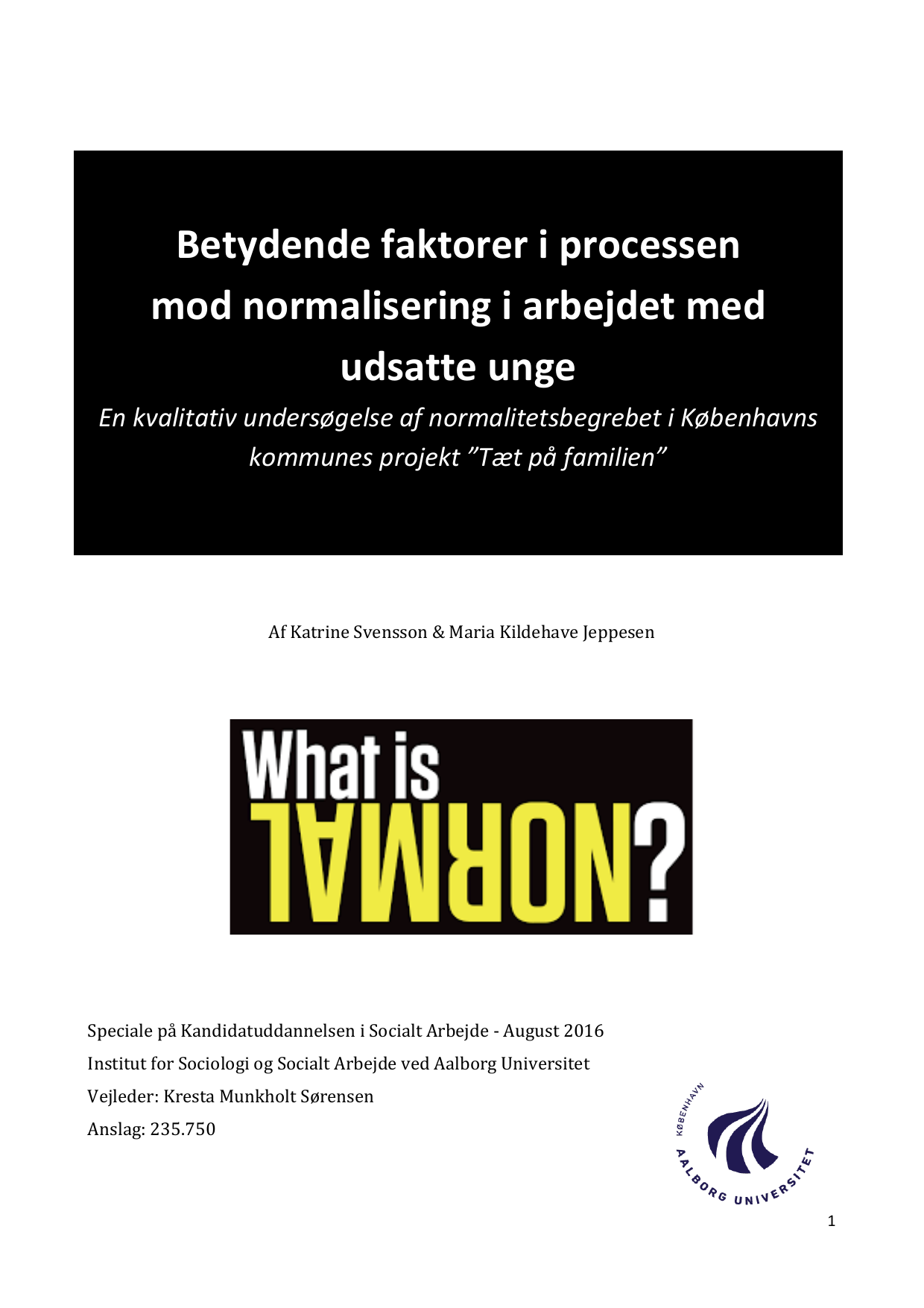 Betydende faktorer i processen mod normalisering i arbejdet med udsatte unge

En kvalitativ undersøgelse af normalitetsbegrebet i Københavns kommunes projekt ”Tæt på familien”

Af Katrine Svensson & Maria Kildehave Jeppesen

What is NORMAL?

Speciale på Kandidatuddannelsen i Socialt Arbejde - August 2016
Institut for Sociologi og Socialt Arbejde ved Aalborg Universitet
Vejleder: Kresta Munkholt Sørensen
Anslag: 235.750

KØBENHAVN
AALBORG UNIVERSITET

1